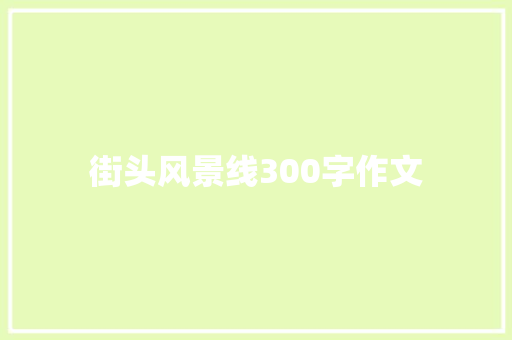 街头风景线300字作文